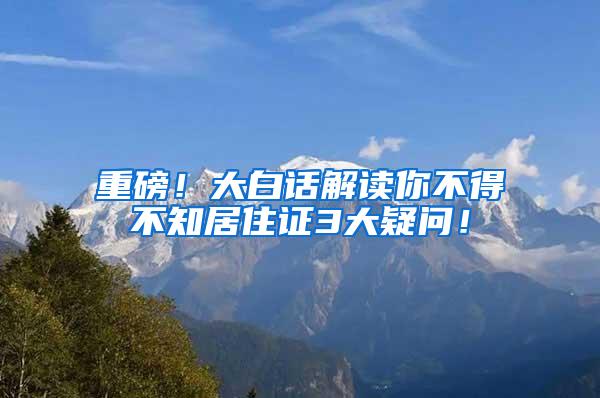 重磅！大白话解读你不得不知居住证3大疑问！